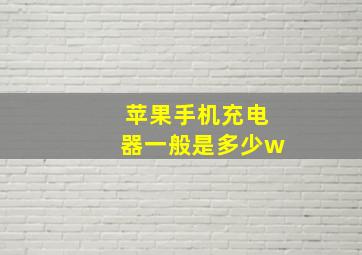 苹果手机充电器一般是多少w